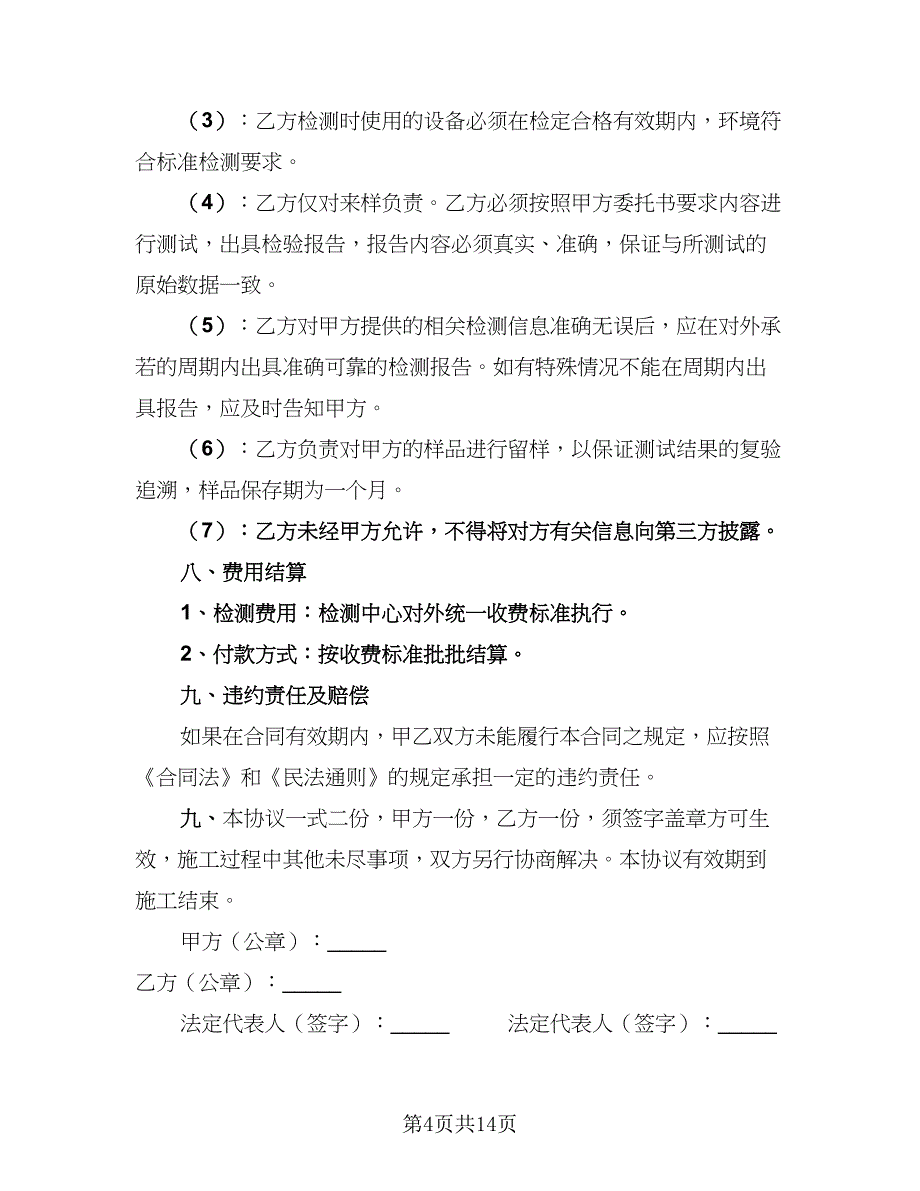 （3）：乙方检测时使用的设备必须在检定合格有效期内，环境符合标准检测要求。

（4）：乙方仅对来样负责。乙方必须按照甲方委托书要求内容进行测试，出具检验报告，报告内容必须真实、准确，保证与所测试的原始数据一致。

（5）：乙方对甲方提供的相关检测信息准确无误后，应在对外承若的周期内出具准确可靠的检测报告。如有特殊情况不能在周期内出具报告，应及时告知甲方。

（6）：乙方负责对甲方的样品进行留样，以保证测试结果的复验追溯，样品保存期为一个月。

（7）：乙方未经甲方允许，不得将对方有关信息向第三方披露。

八、费用结算

1、检测费用：检测中心对外统一收费标准执行。

2、付款方式：按收费标准批批结算。

九、违约责任及赔偿

如果在合同有效期内，甲乙双方未能履行本合同之规定，应按照《合同法》和《民法通则》的规定承担一定的违约责任。

九、本协议一式二份，甲方一份，乙方一份，须签字盖章方可生效，施工过程中其他未尽事项，双方另行协商解决。本协议有效期到施工结束。

甲方（公章）：______

乙方（公章）：______

法定代表人（签字）：______ 法定代表人（签字）：______

第4页共14页